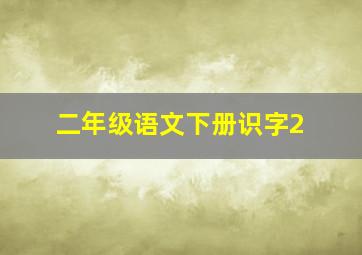 二年级语文下册识字2